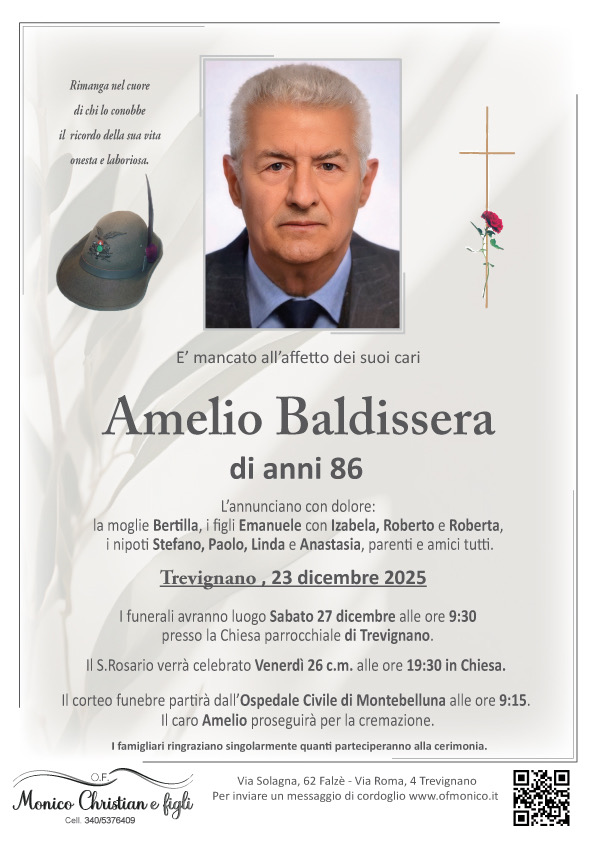 Rimanga nel cuore
di chi lo conobbe
il ricordo della sua vita
onesta e laboriosa.

E' mancato all'affetto dei suoi cari

Amelio Baldissera

di anni 86

L'annunciano con dolore:
la moglie Bertilla, i figli Emanuele con Izabela, Roberto e Roberta, i nipoti Stefano, Paolo, Linda e Anastasia, parenti e amici tutti.

Trevignano , 23 dicembre 2025

I funerali avranno luogo Sabato 27 dicembre alle ore 9:30 presso la Chiesa parrocchiale di Trevignano.

Il S.Rosario verrà celebrato Venerdì 26 c.m. alle ore 19:30 in Chiesa.

Il corteo funebre partirà dall'Ospedale Civile di Montebelluna alle ore 9:15.
Il caro Amelio proseguirà per la cremazione.

I famigliari ringraziano singolarmente quanti parteciperanno alla cerimonia.

O.F.
Monico Christian e figli
Cell. 340/5376409

Via Solagna, 62 Falzè - Via Roma, 4 Trevignano
Per inviare un messaggio di cordoglio www.ofmonico.it